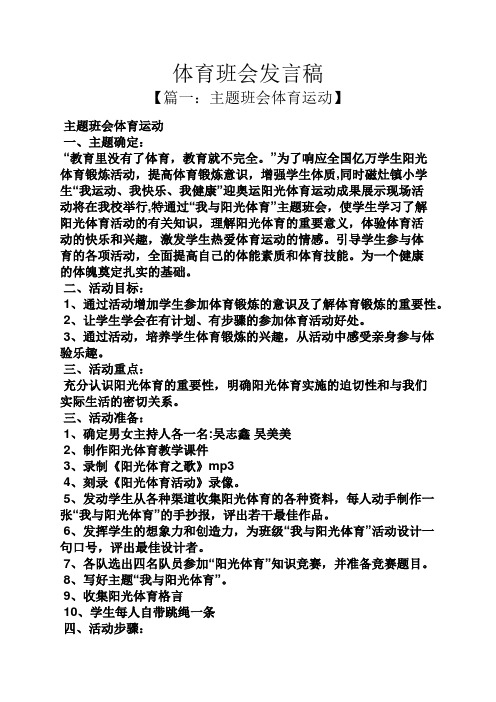 体育班会发言稿

【篇一：主题班会体育运动】

主题班会体育运动

一、主题确定：

“教育里没有了体育，教育就不完全。”为了响应全国亿万学生阳光体育锻炼活动，提高体育锻炼意识，增强学生体质,同时磁灶镇小学生“我运动、我快乐、我健康”迎奥运阳光体育运动成果展示现场活动将在我校举行,特通过“我与阳光体育”主题班会，使学生学习了解阳光体育活动的有关知识，理解阳光体育的重要意义，体验体育活动的快乐和兴趣，激发学生热爱体育运动的情感。引导学生参与体育的各项活动，全面提高自己的体能素质和体育技能。为一个健康的体魄奠定扎实的基础。

二、活动目标：

1、通过活动增加学生参加体育锻炼的意识及了解体育锻炼的重要性。

2、让学生学会在有计划、有步骤的参加体育活动好处。

3、通过活动，培养学生体育锻炼的兴趣，从活动中感受亲身参与体验乐趣。

三、活动重点：

充分认识阳光体育的重要性，明确阳光体育实施的迫切性和与我们实际生活的密切关系。

三、活动准备：

1、确定男女主持人各一名:吴志鑫 吴美美

2、制作阳光体育教学课件

3、录制《阳光体育之歌》mp3

4、刻录《阳光体育活动》录像。

5、发动学生从各种渠道收集阳光体育的各种资料，每人动手制作一张“我与阳光体育”的手抄报，评出若干最佳作品。

6、发挥学生的想象力和创造力，为班级“我与阳光体育”活动设计一句口号，评出最佳设计者。

7、各队选出四名队员参加“阳光体育”知识竞赛，并准备竞赛题目。

8、写好主题“我与阳光体育”。

9、收集阳光体育格言

10、学生每人自带跳绳一条

四、活动步骤：